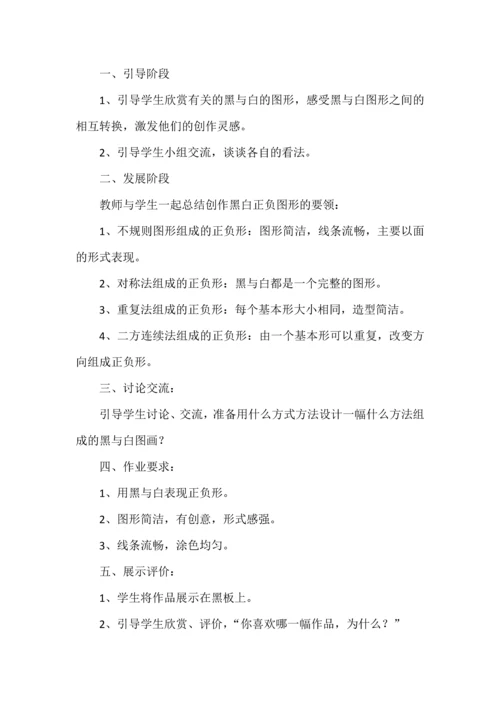 一、引导阶段

1、引导学生欣赏有关的黑与白的图形，感受黑与白图形之间的相互转换，激发他们的创作灵感。

2、引导学生小组交流，谈谈各自的看法。

二、发展阶段

教师与学生一起总结创作黑白正负图形的要领：

1、不规则图形组成的正负形：图形简洁，线条流畅，主要以面的形式表现。

2、对称法组成的正负形：黑与白都是一个完整的图形。

3、重复法组成的正负形：每个基本形大小相同，造型简洁。

4、二方连续法组成的正负形：由一个基本形可以重复，改变方向组成正负形。

三、讨论交流：

引导学生讨论、交流，准备用什么方式方法设计一幅什么方法组成的黑与白图画？

四、作业要求：

1、用黑与白表现正负形。

2、图形简洁，有创意，形式感强。

3、线条流畅，涂色均匀。

五、展示评价：

1、学生将作品展示在黑板上。

2、引导学生欣赏、评价，“你喜欢哪一幅作品，为什么？”